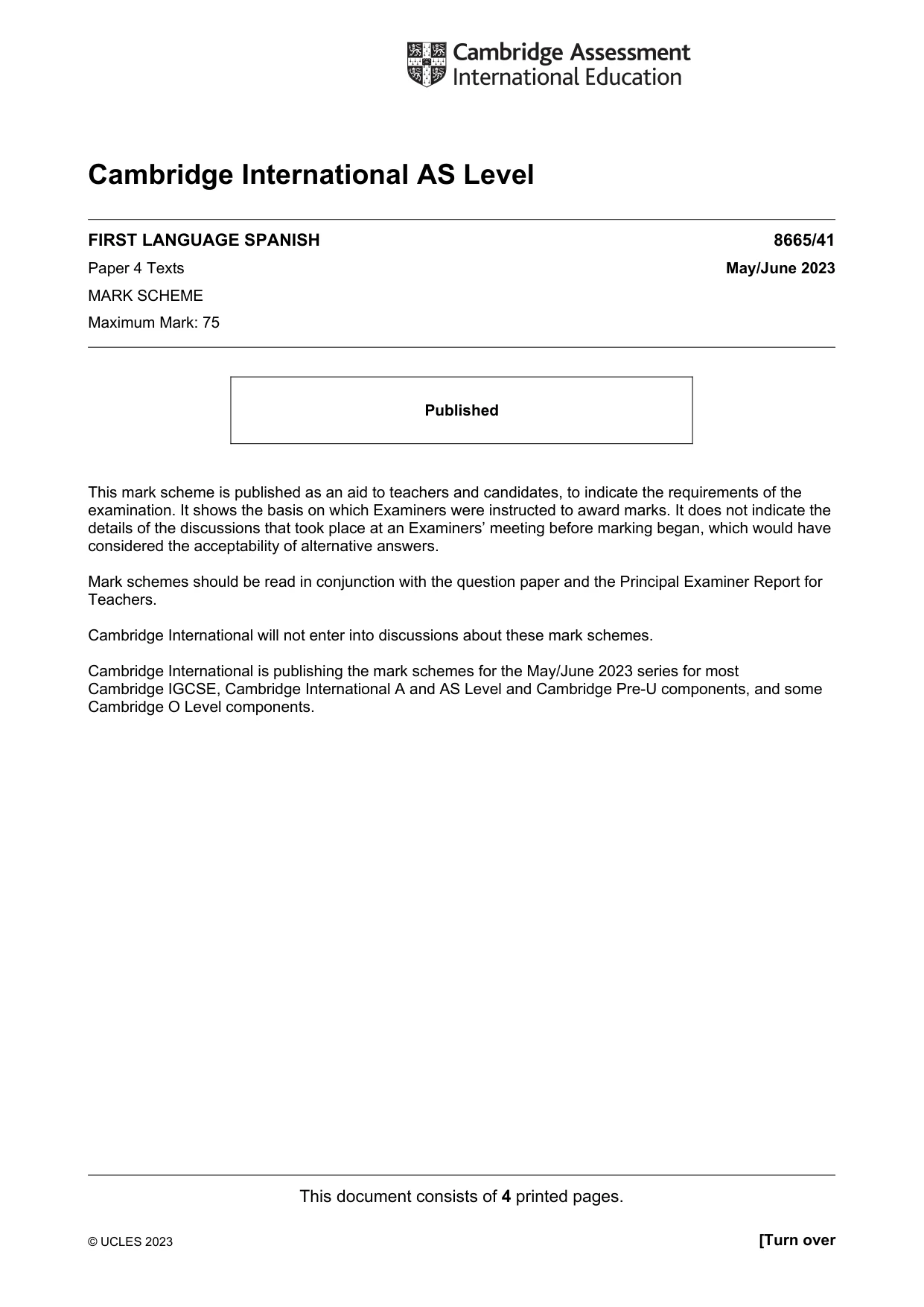 Cambridge Assessment
International Education

Cambridge International AS Level

FIRST LANGUAGE SPANISH 8665/41

Paper 4 Texts May/June 2023

MARK SCHEME

Maximum Mark: 75

Published

This mark scheme is published as an aid to teachers and candidates, to indicate the requirements of the examination. It shows the basis on which Examiners were instructed to award marks. It does not indicate the details of the discussions that took place at an Examiners' meeting before marking began, which would have considered the acceptability of alternative answers.

Mark schemes should be read in conjunction with the question paper and the Principal Examiner Report for Teachers.

Cambridge International will not enter into discussions about these mark schemes.

Cambridge International is publishing the mark schemes for the May/June 2023 series for most Cambridge IGCSE, Cambridge International A and AS Level and Cambridge Pre-U components, and some Cambridge O Level components.

This document consists of 4 printed pages.

© UCLES 2023 [Turn over